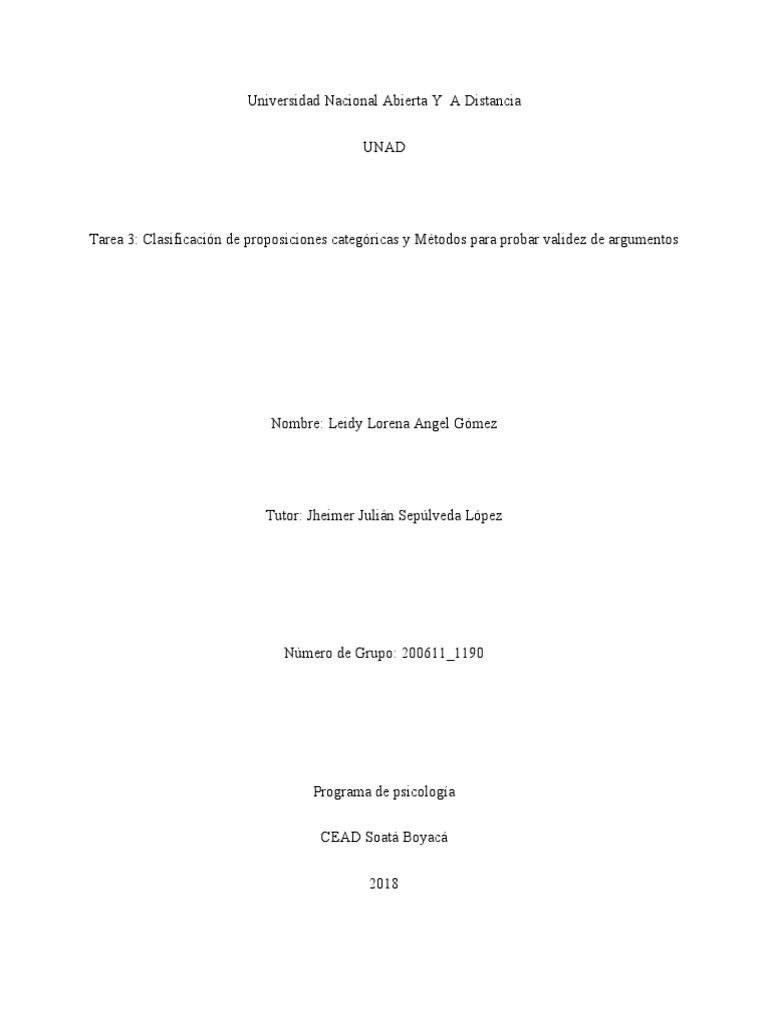 Universidad Nacional Abierta Y A Distancia

UNAD

Tarea 3: Clasificación de proposiciones categóricas y Métodos para probar validez de argumentos

Nombre: Leidy Lorena Angel Gómez

Tutor: Jheimer Julián Sepúlveda López

Número de Grupo: 200611_1190

Programa de psicología

CEAD Soatá Boyacá

2018